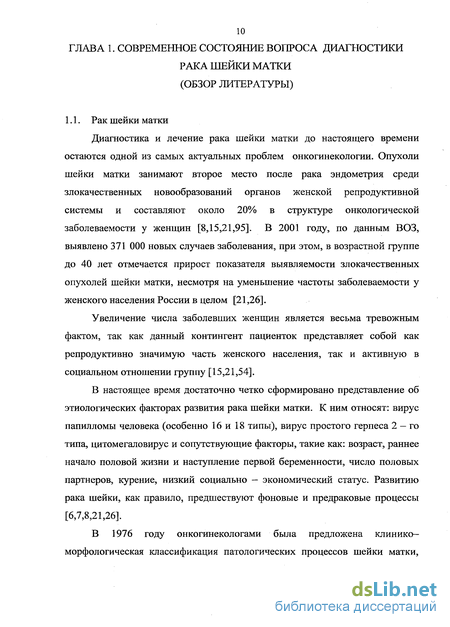 10

ГЛАВА 1. СОВРЕМЕННОЕ СОСТОЯНИЕ ВОПРОСА ДИАГНОСТИКИ РАКА ШЕЙКИ МАТКИ (ОБЗОР ЛИТЕРАТУРЫ)

1.1. Рак шейки матки

Диагностика и лечение рака шейки матки до настоящего времени остаются одной из самых актуальных проблем онкогинекологии. Опухоли шейки матки занимают второе место после рака эндометрия среди злокачественных новообразований органов женской репродуктивной системы и составляют около 20% в структуре онкологической заболеваемости у женщин [8,15,21,95]. В 2001 году, по данным ВОЗ, выявлено 371 000 новых случаев заболевания, при этом, в возрастной группе до 40 лет отмечается прирост показателя выявляемости злокачественных опухолей шейки матки, несмотря на уменьшение частоты заболеваемости у женского населения России в целом [21,26].

Увеличение числа заболевших женщин является весьма тревожным фактом, так как данный контингент пациенток представляет собой как репродуктивно значимую часть женского населения, так и активную в социальном отношении группу [15,21,54].

В настоящее время достаточно четко сформировано представление об этиологических факторах развития рака шейки матки. К ним относят: вирус папилломы человека (особенно 16 и 18 типы), вирус простого герпеса 2 – го типа, цитомегаловирус и сопутствующие факторы, такие как: возраст, раннее начало половой жизни и наступление первой беременности, число половых партнеров, курение, низкий социально – экономический статус. Развитию рака шейки, как правило, предшествуют фоновые и предраковые процессы [6,7,8,21,26].

В 1976 году онкогинекологами была предложена клинико–морфологическая классификация патологических процессов шейки матки,

dsLib.net
библиотека диссертаций